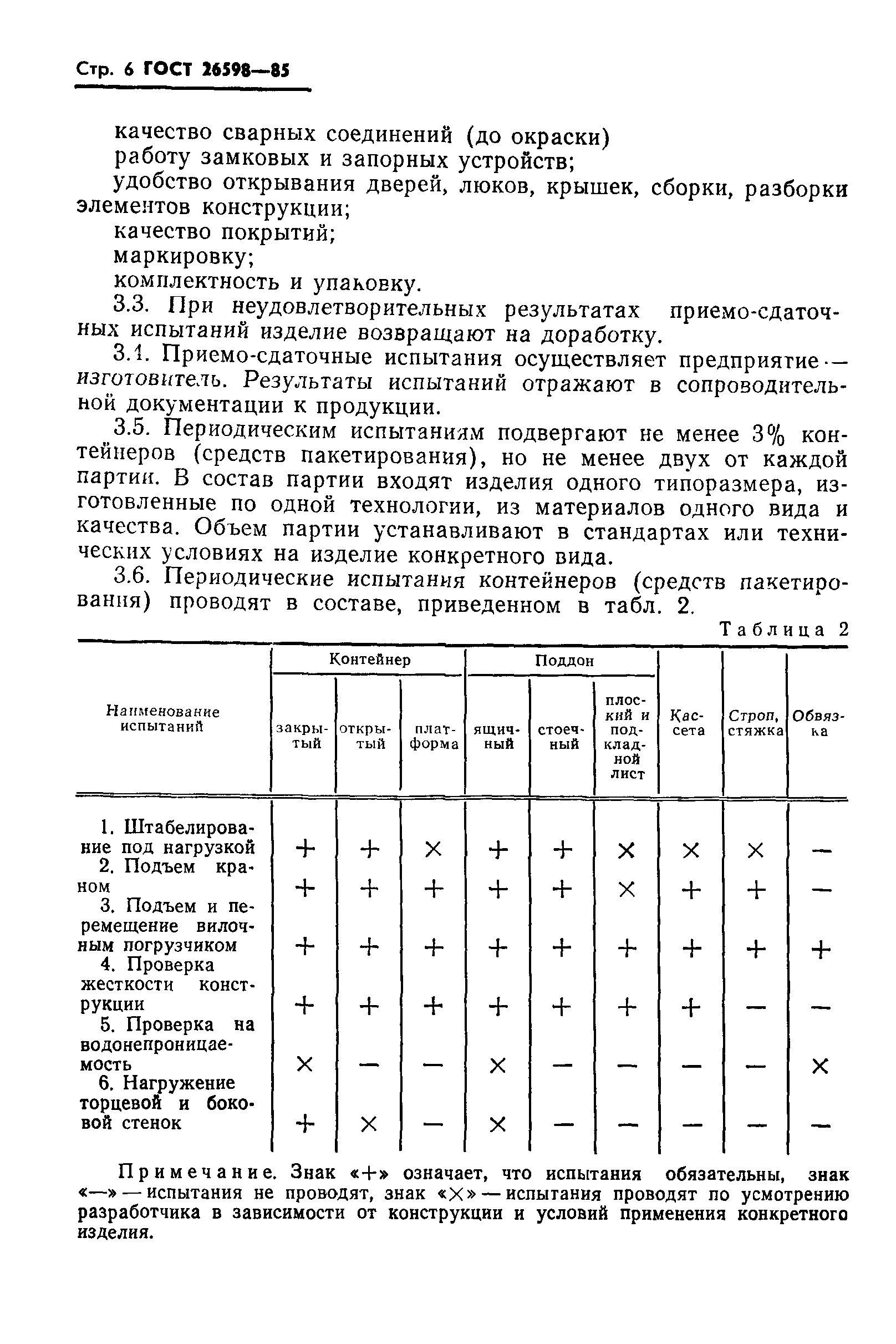 Стр. 6 ГОСТ 26598—85

качество сварных соединений (до окраски)

работу замковых и запорных устройств;

удобство открывания дверей, люков, крышек, сборки, разборки элементов конструкции;

качество покрытий;

маркировку;

комплектность и упаковку.

3.3. При неудовлетворительных результатах приемо-сдаточных испытаний изделие возвращают на доработку.

3.4. Приемо-сдаточные испытания осуществляет предприятие-изготовитель. Результаты испытаний отражают в сопроводительной документации к продукции.

3.5. Периодическим испытаниям подвергают не менее 3% контейнеров (средств пакетирования), но не менее двух от каждой партии. В состав партии входят изделия одного типоразмера, изготовленные по одной технологии, из материалов одного вида и качества. Объем партии устанавливают в стандартах или технических условиях на изделие конкретного вида.

3.6. Периодические испытания контейнеров (средств пакетирования) проводят в составе, приведенном в табл. 2.

Таблица 2

| Наименование испытаний | Контейнер закрытый | Контейнер открытый | Контейнер платформа | Поддон ящичный | Поддон стоечный | Поддон плоский и подкладной лист | Кассета | Строп, стяжка | Обвязка |
|---|---|---|---|---|---|---|---|---|---|
| 1. Штабелирование под нагрузкой | + | + | × | + | + | × | × | × | — |
| 2. Подъем краном | + | + | + | + | + | × | + | + | — |
| 3. Подъем и перемещение вилочным погрузчиком | + | + | + | + | + | + | + | + | + |
| 4. Проверка жесткости конструкции | + | + | + | + | + | + | + | — | — |
| 5. Проверка на водонепроницаемость | × | — | — | × | — | — | — | — | × |
| 6. Нагружение торцевой и боковой стенок | + | × | — | × | — | — | — | — | — |

Примечание. Знак «+» означает, что испытания обязательны, знак «—» — испытания не проводят, знак «×» — испытания проводят по усмотрению разработчика в зависимости от конструкции и условий применения конкретного изделия.